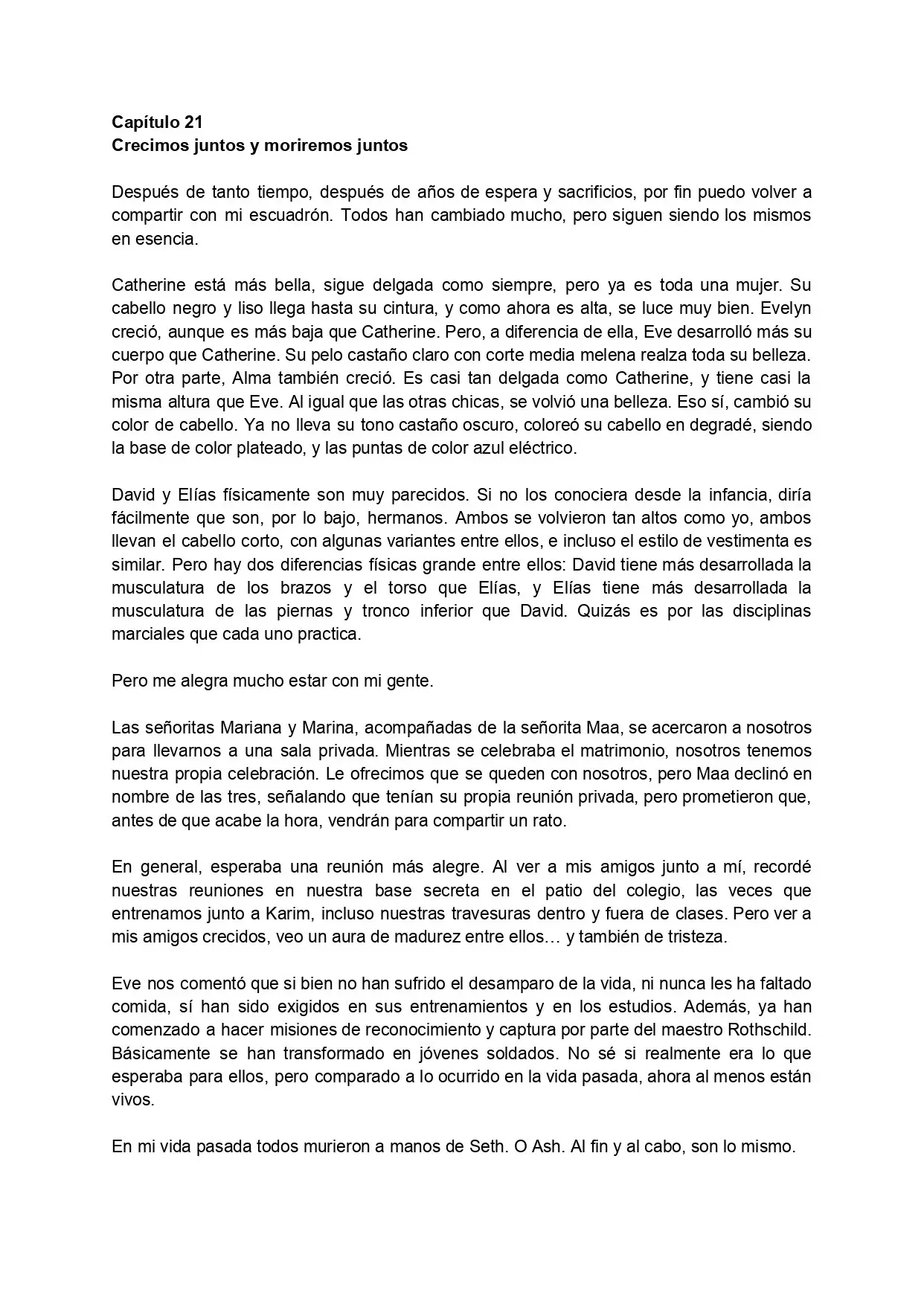 Capítulo 21
Crecimos juntos y moriremos juntos

Después de tanto tiempo, después de años de espera y sacrificios, por fin puedo volver a compartir con mi escuadrón. Todos han cambiado mucho, pero siguen siendo los mismos en esencia.

Catherine está más bella, sigue delgada como siempre, pero ya es toda una mujer. Su cabello negro y liso llega hasta su cintura, y como ahora es alta, se luce muy bien. Evelyn creció, aunque es más baja que Catherine. Pero, a diferencia de ella, Eve desarrolló más su cuerpo que Catherine. Su pelo castaño claro con corte media melena realza toda su belleza. Por otra parte, Alma también creció. Es casi tan delgada como Catherine, y tiene casi la misma altura que Eve. Al igual que las otras chicas, se volvió una belleza. Eso sí, cambió su color de cabello. Ya no lleva su tono castaño oscuro, coloreó su cabello en degradé, siendo la base de color plateado, y las puntas de color azul eléctrico.

David y Elías físicamente son muy parecidos. Si no los conociera desde la infancia, diría fácilmente que son, por lo bajo, hermanos. Ambos se volvieron tan altos como yo, ambos llevan el cabello corto, con algunas variantes entre ellos, e incluso el estilo de vestimenta es similar. Pero hay dos diferencias físicas grande entre ellos: David tiene más desarrollada la musculatura de los brazos y el torso que Elías, y Elías tiene más desarrollada la musculatura de las piernas y tronco inferior que David. Quizás es por las disciplinas marciales que cada uno practica.

Pero me alegra mucho estar con mi gente.

Las señoritas Mariana y Marina, acompañadas de la señorita Maa, se acercaron a nosotros para llevarnos a una sala privada. Mientras se celebraba el matrimonio, nosotros tenemos nuestra propia celebración. Le ofrecimos que se queden con nosotros, pero Maa declinó en nombre de las tres, señalando que tenían su propia reunión privada, pero prometieron que, antes de que acabe la hora, vendrán para compartir un rato.

En general, esperaba una reunión más alegre. Al ver a mis amigos junto a mí, recordé nuestras reuniones en nuestra base secreta en el patio del colegio, las veces que entrenamos junto a Karim, incluso nuestras travesuras dentro y fuera de clases. Pero ver a mis amigos crecidos, veo un aura de madurez entre ellos… y también de tristeza.

Eve nos comentó que si bien no han sufrido el desamparo de la vida, ni nunca les ha faltado comida, sí han sido exigidos en sus entrenamientos y en los estudios. Además, ya han comenzado a hacer misiones de reconocimiento y captura por parte del maestro Rothschild. Básicamente se han transformado en jóvenes soldados. No sé si realmente era lo que esperaba para ellos, pero comparado a lo ocurrido en la vida pasada, ahora al menos están vivos.

En mi vida pasada todos murieron a manos de Seth. O Ash. Al fin y al cabo, son lo mismo.